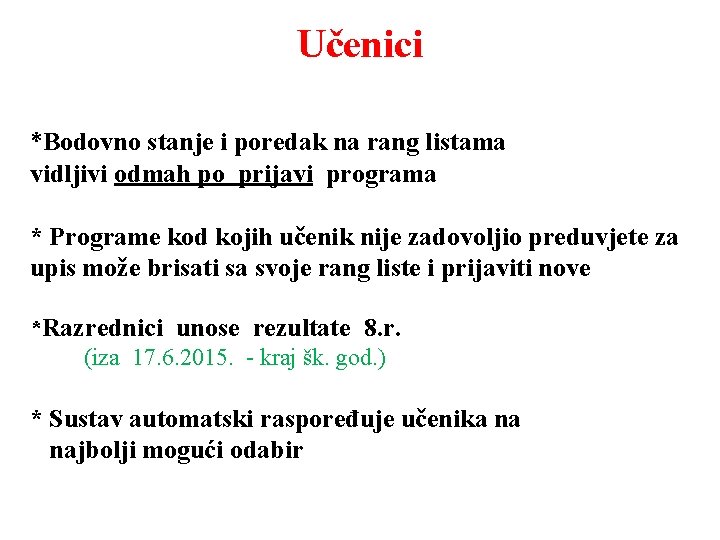 Učenici

*Bodovno stanje i poredak na rang listama vidljivi odmah po prijavi programa

* Programe kod kojih učenik nije zadovoljio preduvjete za upis može brisati sa svoje rang liste i prijaviti nove

*Razrednici unose rezultate 8.r.
(iza 17.6.2015. - kraj šk. god.)

* Sustav automatski raspoređuje učenika na najbolji mogući odabir